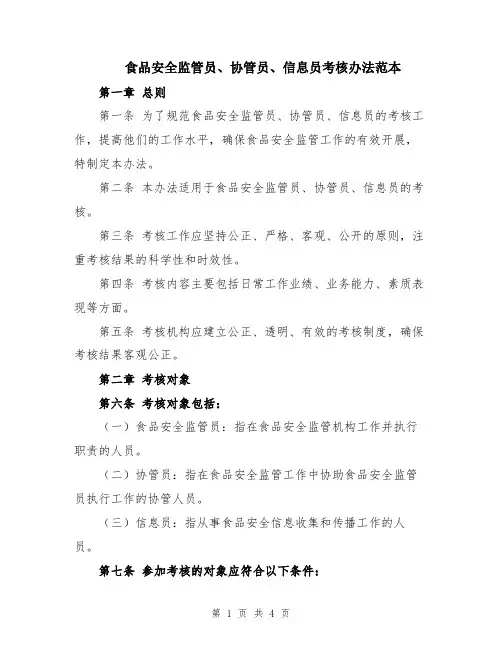 食品安全监管员、协管员、信息员考核办法范本

第一章 总则

第一条 为了规范食品安全监管员、协管员、信息员的考核工作，提高他们的工作水平，确保食品安全监管工作的有效开展，特制定本办法。

第二条 本办法适用于食品安全监管员、协管员、信息员的考核。

第三条 考核工作应坚持公正、严格、客观、公开的原则，注重考核结果的科学性和时效性。

第四条 考核内容主要包括日常工作业绩、业务能力、素质表现等方面。

第五条 考核机构应建立公正、透明、有效的考核制度，确保考核结果客观公正。

第二章 考核对象

第六条 考核对象包括：

（一）食品安全监管员：指在食品安全监管机构工作并执行职责的人员。

（二）协管员：指在食品安全监管工作中协助食品安全监管员执行工作的协管人员。

（三）信息员：指从事食品安全信息收集和传播工作的人员。

第七条 参加考核的对象应符合以下条件：

第 1 页 共 4 页